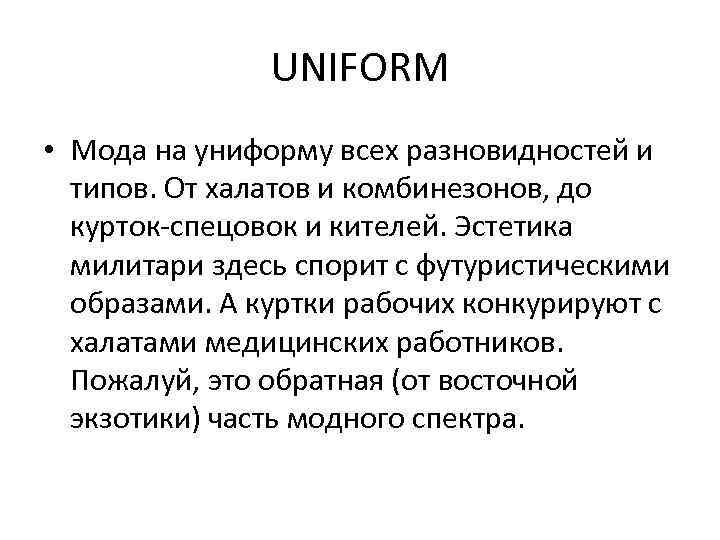 UNIFORM

• Мода на униформу всех разновидностей и типов. От халатов и комбинезонов, до курток-спецовок и кителей. Эстетика милитари здесь спорит с футуристическими образами. А куртки рабочих конкурируют с халатами медицинских работников. Пожалуй, это обратная (от восточной экзотики) часть модного спектра.